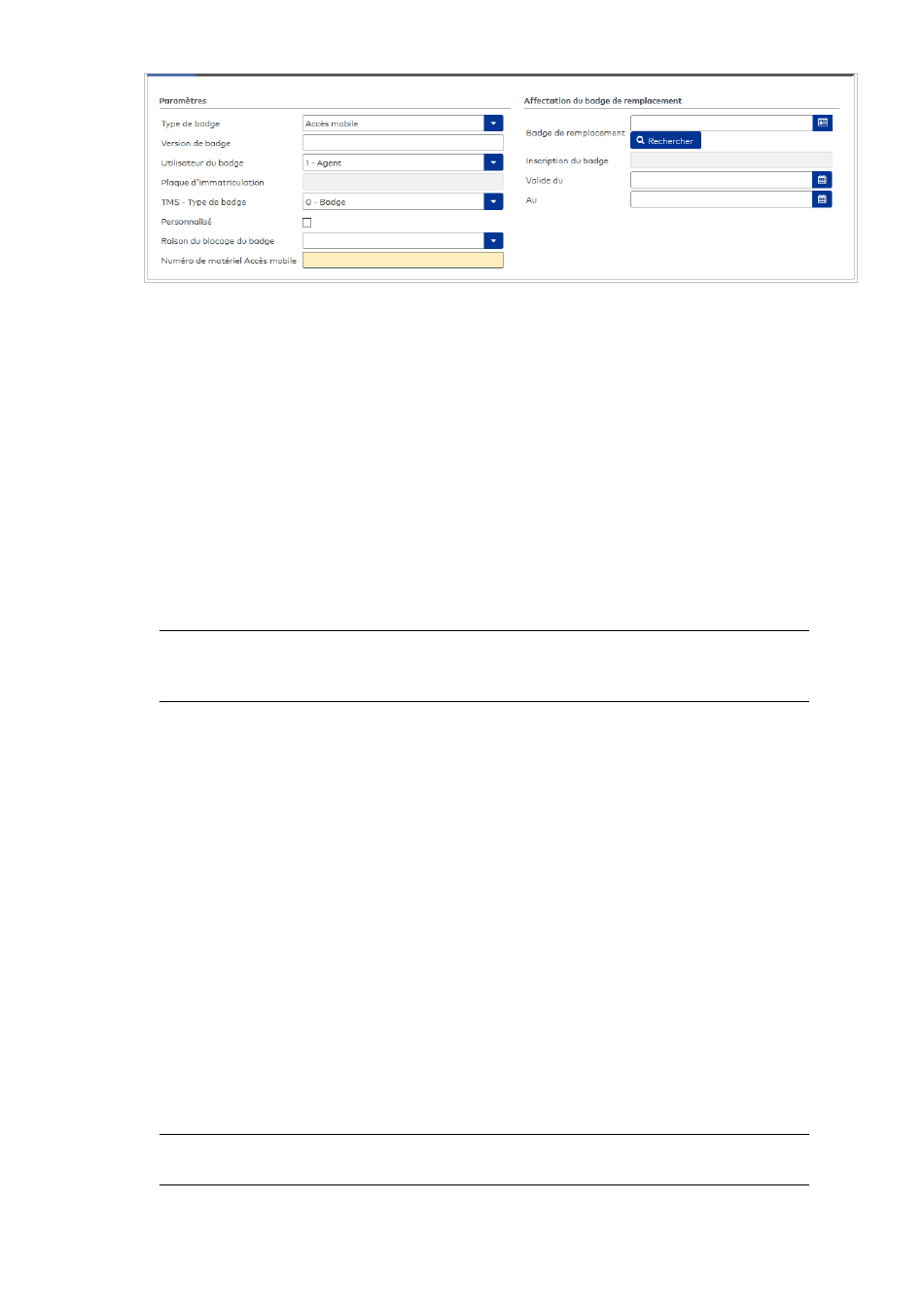 Paramètres

Type de badge
Accès mobile
Version de badge
Utilisateur du badge
1 - Agent
Plaque d'immatriculation
TMS - Type de badge
0 - Badge
Personnalisé
☐
Raison du blocage du badge
Numéro de matériel Accès mobile

Affectation du badge de remplacement

Badge de remplacement
Rechercher
Inscription du badge
Valide du
Au